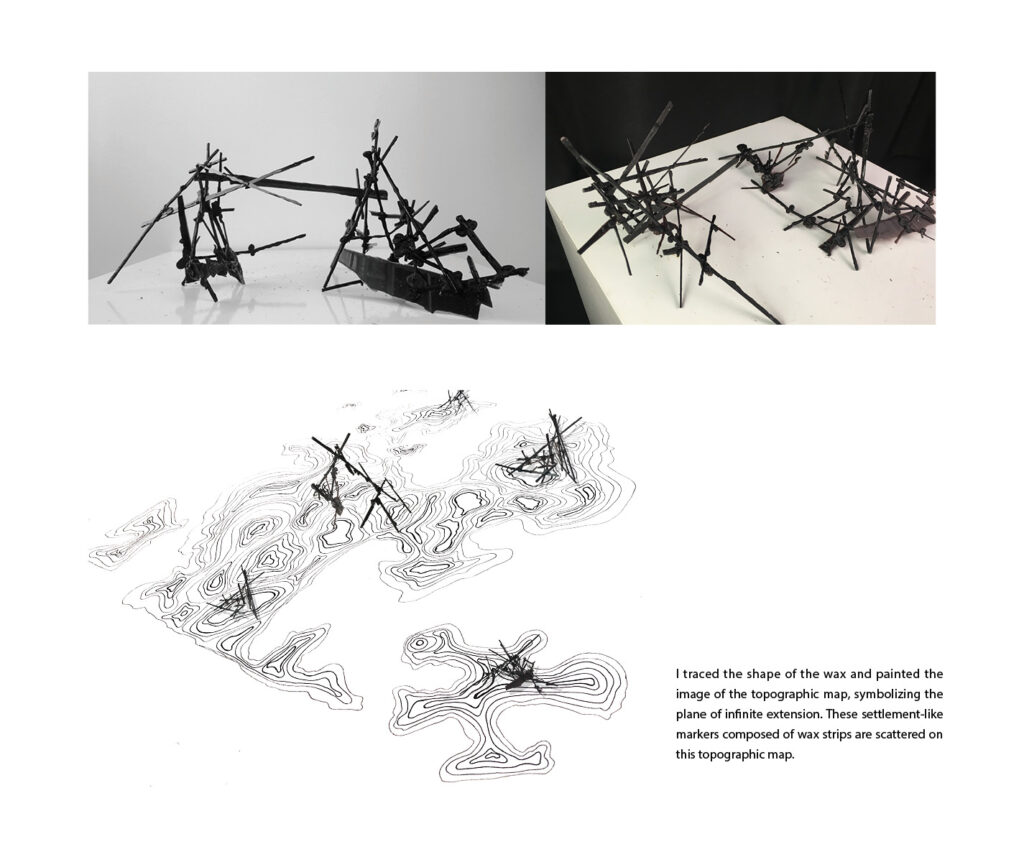 I traced the shape of the wax and painted the image of the topographic map, symbolizing the plane of infinite extension. These settlement-like markers composed of wax strips are scattered on this topographic map.